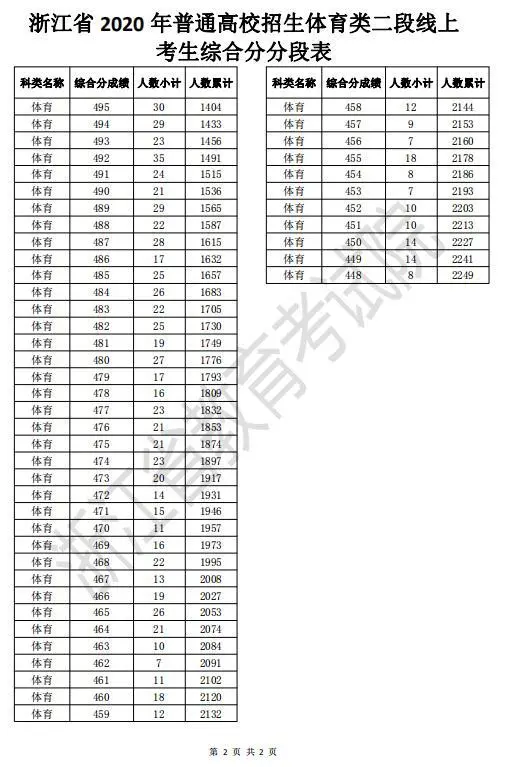 浙江省 2020 年普通高校招生体育类二段线上考生综合分分段表

| 科类名称 | 综合分成绩 | 人数小计 | 人数累计 |
|---|---|---|---|
| 体育 | 495 | 30 | 1404 |
| 体育 | 494 | 29 | 1433 |
| 体育 | 493 | 23 | 1456 |
| 体育 | 492 | 35 | 1491 |
| 体育 | 491 | 24 | 1515 |
| 体育 | 490 | 21 | 1536 |
| 体育 | 489 | 29 | 1565 |
| 体育 | 488 | 22 | 1587 |
| 体育 | 487 | 28 | 1615 |
| 体育 | 486 | 17 | 1632 |
| 体育 | 485 | 25 | 1657 |
| 体育 | 484 | 26 | 1683 |
| 体育 | 483 | 22 | 1705 |
| 体育 | 482 | 25 | 1730 |
| 体育 | 481 | 19 | 1749 |
| 体育 | 480 | 27 | 1776 |
| 体育 | 479 | 17 | 1793 |
| 体育 | 478 | 16 | 1809 |
| 体育 | 477 | 23 | 1832 |
| 体育 | 476 | 21 | 1853 |
| 体育 | 475 | 21 | 1874 |
| 体育 | 474 | 23 | 1897 |
| 体育 | 473 | 20 | 1917 |
| 体育 | 472 | 14 | 1931 |
| 体育 | 471 | 15 | 1946 |
| 体育 | 470 | 11 | 1957 |
| 体育 | 469 | 16 | 1973 |
| 体育 | 468 | 22 | 1995 |
| 体育 | 467 | 13 | 2008 |
| 体育 | 466 | 19 | 2027 |
| 体育 | 465 | 26 | 2053 |
| 体育 | 464 | 21 | 2074 |
| 体育 | 463 | 10 | 2084 |
| 体育 | 462 | 7 | 2091 |
| 体育 | 461 | 11 | 2102 |
| 体育 | 460 | 18 | 2120 |
| 体育 | 459 | 12 | 2132 |

| 科类名称 | 综合分成绩 | 人数小计 | 人数累计 |
|---|---|---|---|
| 体育 | 458 | 12 | 2144 |
| 体育 | 457 | 9 | 2153 |
| 体育 | 456 | 7 | 2160 |
| 体育 | 455 | 18 | 2178 |
| 体育 | 454 | 8 | 2186 |
| 体育 | 453 | 7 | 2193 |
| 体育 | 452 | 10 | 2203 |
| 体育 | 451 | 10 | 2213 |
| 体育 | 450 | 14 | 2227 |
| 体育 | 449 | 14 | 2241 |
| 体育 | 448 | 8 | 2249 |

浙江省教育考试院

第 2 页 共 2 页